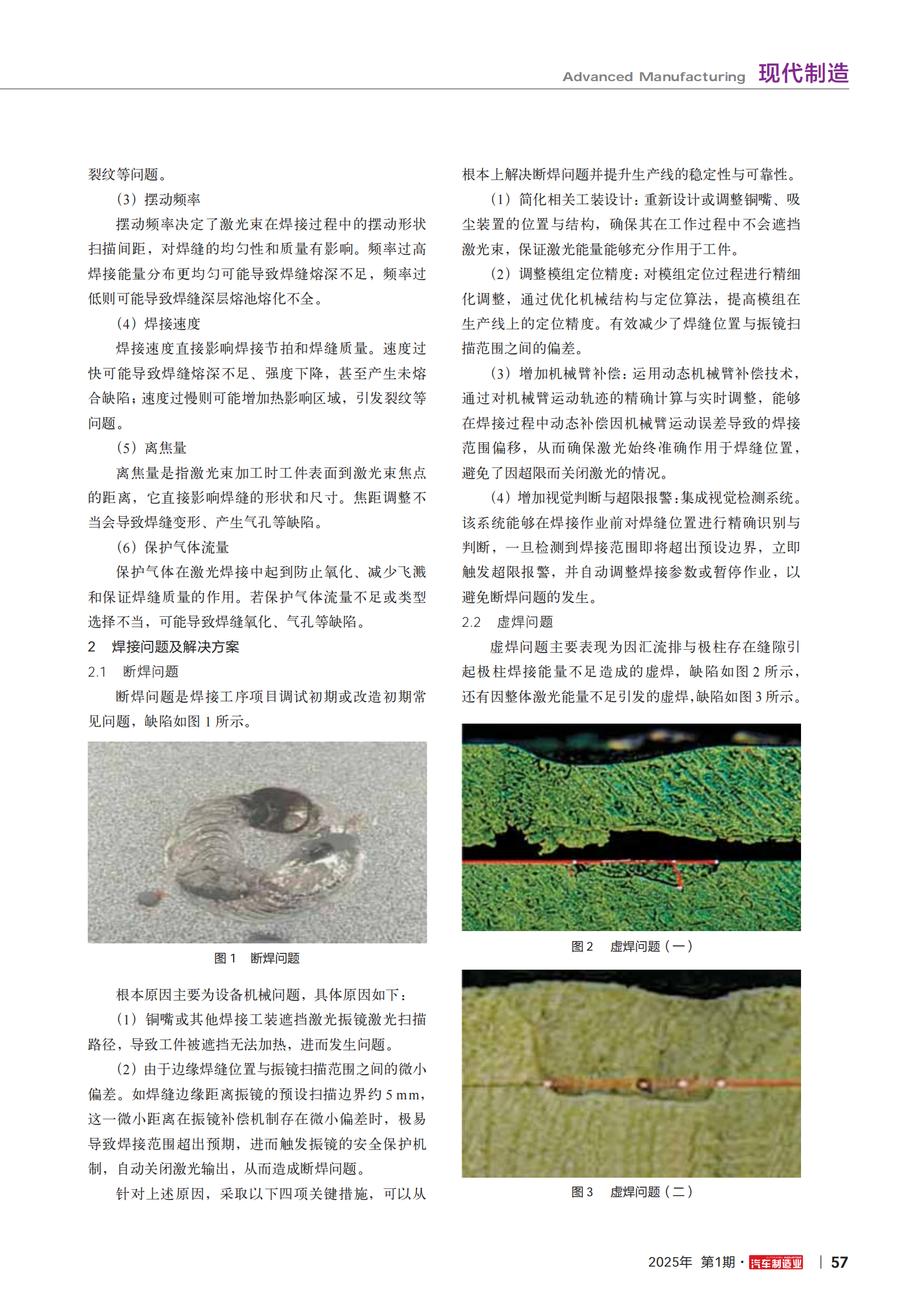 Advanced Manufacturing 现代制造

裂纹等问题。

（3）摆动频率

摆动频率决定了激光束在焊接过程中的摆动形状扫描间距，对焊缝的均匀性和质量有影响。频率过高焊接能量分布更均匀可能导致焊缝熔深不足，频率过低则可能导致焊缝深层熔池熔化不全。

（4）焊接速度

焊接速度直接影响焊接节拍和焊缝质量。速度过快可能导致焊缝熔深不足、强度下降，甚至产生未熔合缺陷；速度过慢则可能增加热影响区域，引发裂纹等问题。

（5）离焦量

离焦量是指激光束加工时工件表面到激光束焦点的距离，它直接影响焊缝的形状和尺寸。焦距调整不当会导致焊缝变形、产生气孔等缺陷。

（6）保护气体流量

保护气体在激光焊接中起到防止氧化、减少飞溅和保证焊缝质量的作用。若保护气体流量不足或类型选择不当，可能导致焊缝氧化、气孔等缺陷。

2　焊接问题及解决方案

2.1　断焊问题

断焊问题是焊接工序项目调试初期或改造初期常见问题，缺陷如图 1 所示。

图 1　断焊问题

根本原因主要为设备机械问题，具体原因如下：

（1）铜嘴或其他焊接工装遮挡激光振镜激光扫描路径，导致工件被遮挡无法加热，进而发生问题。

（2）由于边缘焊缝位置与振镜扫描范围之间的微小偏差。如焊缝边缘距离振镜的预设扫描边界约 5 mm，这一微小距离在振镜补偿机制存在微小偏差时，极易导致焊接范围超出预期，进而触发振镜的安全保护机制，自动关闭激光输出，从而造成断焊问题。

针对上述原因，采取以下四项关键措施，可以从根本上解决断焊问题并提升生产线的稳定性与可靠性。

（1）简化相关工装设计：重新设计或调整铜嘴、吸尘装置的位置与结构，确保其在工作过程中不会遮挡激光束，保证激光能量能够充分作用于工件。

（2）调整模组定位精度：对模组定位过程进行精细化调整，通过优化机械结构与定位算法，提高模组在生产线上的定位精度。有效减少了焊缝位置与振镜扫描范围之间的偏差。

（3）增加机械臂补偿：运用动态机械臂补偿技术，通过对机械臂运动轨迹的精确计算与实时调整，能够在焊接过程中动态补偿因机械臂运动误差导致的焊接范围偏移，从而确保激光始终准确作用于焊缝位置，避免了因超限而关闭激光的情况。

（4）增加视觉判断与超限报警：集成视觉检测系统。该系统能够在焊接作业前对焊缝位置进行精确识别与判断，一旦检测到焊接范围即将超出预设边界，立即触发超限报警，并自动调整焊接参数或暂停作业，以避免断焊问题的发生。

2.2　虚焊问题

虚焊问题主要表现为因汇流排与极柱存在缝隙引起极柱焊接能量不足造成的虚焊，缺陷如图 2 所示，还有因整体激光能量不足引发的虚焊，缺陷如图 3 所示。

图 2　虚焊问题（一）

图 3　虚焊问题（二）

2025年 第1期 · 汽车制造业 | 57